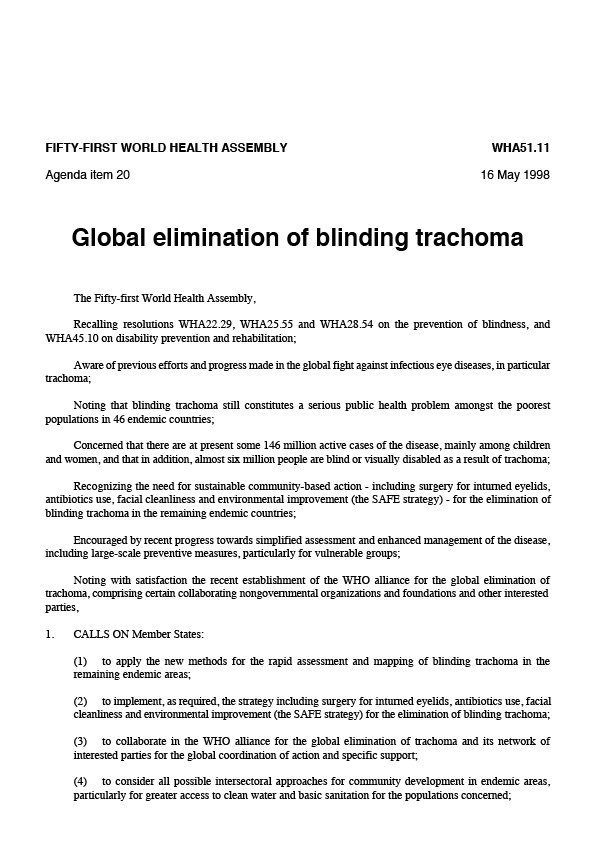 FIFTY-FIRST WORLD HEALTH ASSEMBLY

WHA51.11

Agenda item 20

16 May 1998

Global elimination of blinding trachoma

The Fifty-first World Health Assembly,

Recalling resolutions WHA22.29, WHA25.55 and WHA28.54 on the prevention of blindness, and WHA45.10 on disability prevention and rehabilitation;

Aware of previous efforts and progress made in the global fight against infectious eye diseases, in particular trachoma;

Noting that blinding trachoma still constitutes a serious public health problem amongst the poorest populations in 46 endemic countries;

Concerned that there are at present some 146 million active cases of the disease, mainly among children and women, and that in addition, almost six million people are blind or visually disabled as a result of trachoma;

Recognizing the need for sustainable community-based action - including surgery for inturned eyelids, antibiotics use, facial cleanliness and environmental improvement (the SAFE strategy) - for the elimination of blinding trachoma in the remaining endemic countries;

Encouraged by recent progress towards simplified assessment and enhanced management of the disease, including large-scale preventive measures, particularly for vulnerable groups;

Noting with satisfaction the recent establishment of the WHO alliance for the global elimination of trachoma, comprising certain collaborating nongovernmental organizations and foundations and other interested parties,

1. CALLS ON Member States:

(1) to apply the new methods for the rapid assessment and mapping of blinding trachoma in the remaining endemic areas;

(2) to implement, as required, the strategy including surgery for inturned eyelids, antibiotics use, facial cleanliness and environmental improvement (the SAFE strategy) for the elimination of blinding trachoma;

(3) to collaborate in the WHO alliance for the global elimination of trachoma and its network of interested parties for the global coordination of action and specific support;

(4) to consider all possible intersectoral approaches for community development in endemic areas, particularly for greater access to clean water and basic sanitation for the populations concerned;